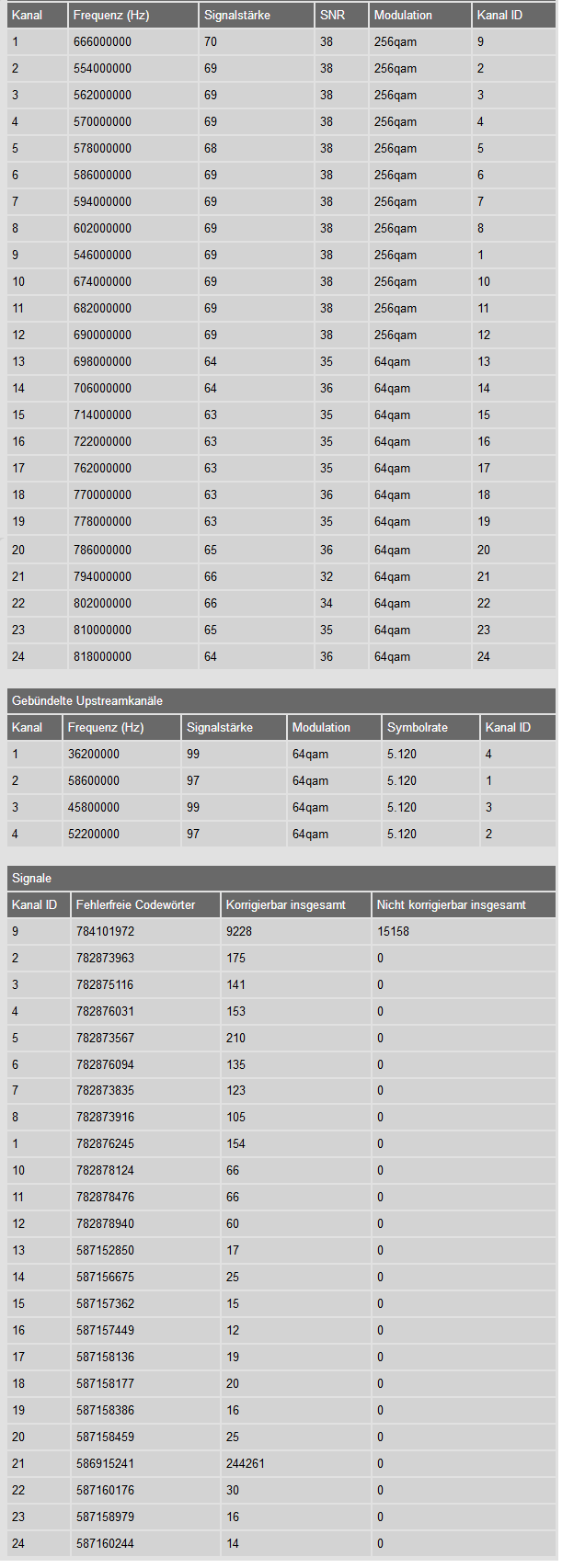 | Kanal | Frequenz (Hz) | Signalstärke | SNR | Modulation | Kanal ID |
|---|---|---|---|---|---|
| 1 | 666000000 | 70 | 38 | 256qam | 9 |
| 2 | 554000000 | 69 | 38 | 256qam | 2 |
| 3 | 562000000 | 69 | 38 | 256qam | 3 |
| 4 | 570000000 | 69 | 38 | 256qam | 4 |
| 5 | 578000000 | 68 | 38 | 256qam | 5 |
| 6 | 586000000 | 69 | 38 | 256qam | 6 |
| 7 | 594000000 | 69 | 38 | 256qam | 7 |
| 8 | 602000000 | 69 | 38 | 256qam | 8 |
| 9 | 546000000 | 69 | 38 | 256qam | 1 |
| 10 | 674000000 | 69 | 38 | 256qam | 10 |
| 11 | 682000000 | 69 | 38 | 256qam | 11 |
| 12 | 690000000 | 69 | 38 | 256qam | 12 |
| 13 | 698000000 | 64 | 35 | 64qam | 13 |
| 14 | 706000000 | 64 | 36 | 64qam | 14 |
| 15 | 714000000 | 63 | 35 | 64qam | 15 |
| 16 | 722000000 | 63 | 35 | 64qam | 16 |
| 17 | 762000000 | 63 | 35 | 64qam | 17 |
| 18 | 770000000 | 63 | 36 | 64qam | 18 |
| 19 | 778000000 | 63 | 35 | 64qam | 19 |
| 20 | 786000000 | 65 | 36 | 64qam | 20 |
| 21 | 794000000 | 66 | 32 | 64qam | 21 |
| 22 | 802000000 | 66 | 34 | 64qam | 22 |
| 23 | 810000000 | 65 | 35 | 64qam | 23 |
| 24 | 818000000 | 64 | 36 | 64qam | 24 |

Gebündelte Upstreamkanäle

| Kanal | Frequenz (Hz) | Signalstärke | Modulation | Symbolrate | Kanal ID |
|---|---|---|---|---|---|
| 1 | 36200000 | 99 | 64qam | 5.120 | 4 |
| 2 | 58600000 | 97 | 64qam | 5.120 | 1 |
| 3 | 45800000 | 99 | 64qam | 5.120 | 3 |
| 4 | 52200000 | 97 | 64qam | 5.120 | 2 |

Signale

| Kanal ID | Fehlerfreie Codewörter | Korrigierbar insgesamt | Nicht korrigierbar insgesamt |
|---|---|---|---|
| 9 | 784101972 | 9228 | 15158 |
| 2 | 782873963 | 175 | 0 |
| 3 | 782875116 | 141 | 0 |
| 4 | 782876031 | 153 | 0 |
| 5 | 782873567 | 210 | 0 |
| 6 | 782876094 | 135 | 0 |
| 7 | 782873835 | 123 | 0 |
| 8 | 782873916 | 105 | 0 |
| 1 | 782876245 | 154 | 0 |
| 10 | 782878124 | 66 | 0 |
| 11 | 782878476 | 66 | 0 |
| 12 | 782878940 | 60 | 0 |
| 13 | 587152850 | 17 | 0 |
| 14 | 587156675 | 25 | 0 |
| 15 | 587157362 | 15 | 0 |
| 16 | 587157449 | 12 | 0 |
| 17 | 587158136 | 19 | 0 |
| 18 | 587158177 | 20 | 0 |
| 19 | 587158386 | 16 | 0 |
| 20 | 587158459 | 25 | 0 |
| 21 | 586915241 | 244261 | 0 |
| 22 | 587160176 | 30 | 0 |
| 23 | 587158979 | 16 | 0 |
| 24 | 587160244 | 14 | 0 |